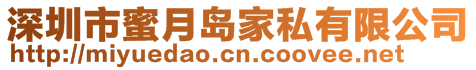 深圳市蜜月岛家私有限公司
http://miyuedao.cn.coovee.net